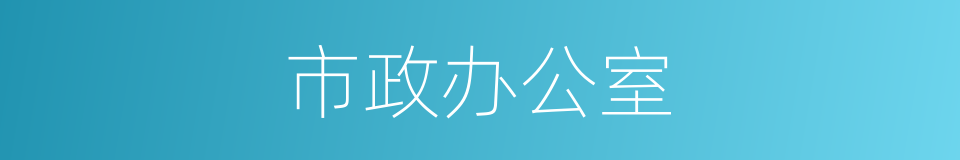 市政办公室